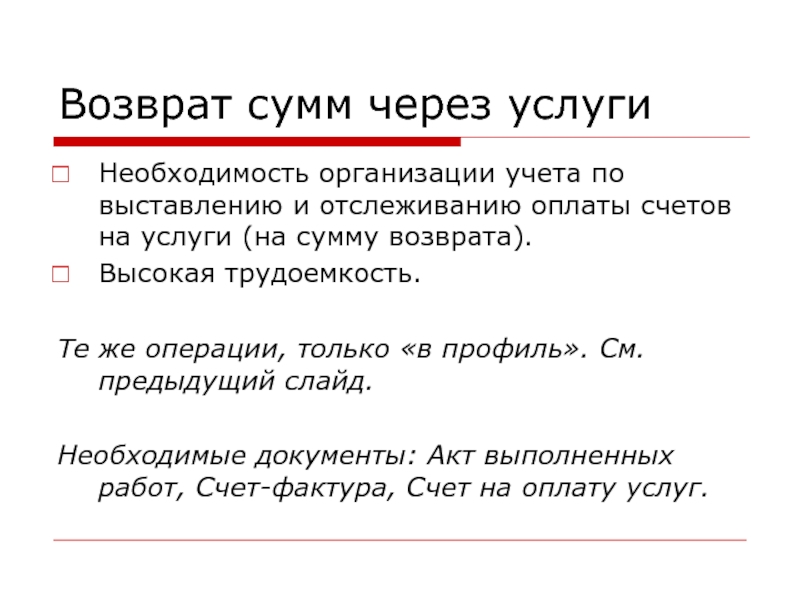 Возврат сумм через услуги

Необходимость организации учета по выставлению и отслеживанию оплаты счетов на услуги (на сумму возврата).

Высокая трудоемкость.

Те же операции, только «в профиль». См. предыдущий слайд.

Необходимые документы: Акт выполненных работ, Счет-фактура, Счет на оплату услуг.